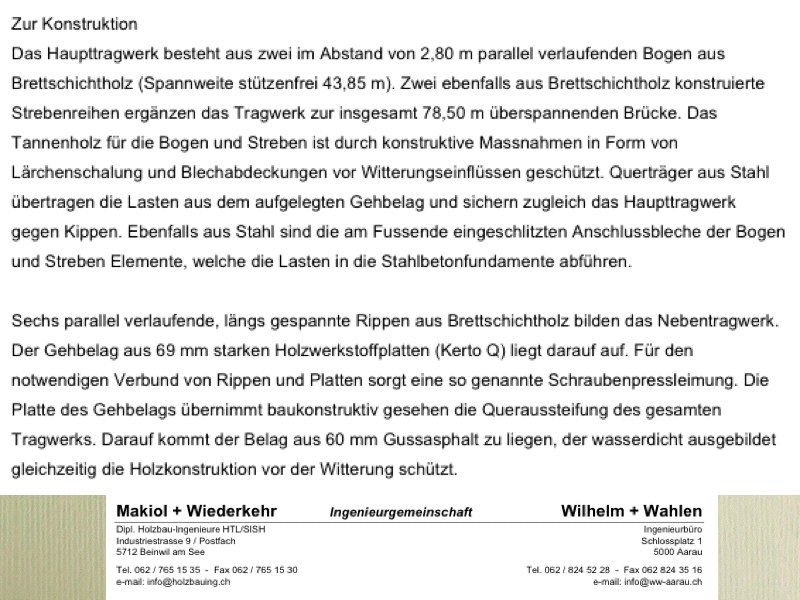 Zur Konstruktion
Das Haupttragwerk besteht aus zwei im Abstand von 2,80 m parallel verlaufenden Bogen aus Brettschichtholz (Spannweite stützenfrei 43,85 m). Zwei ebenfalls aus Brettschichtholz konstruierte Strebenreihen ergänzen das Tragwerk zur insgesamt 78,50 m überspannenden Brücke. Das Tannenholz für die Bogen und Streben ist durch konstruktive Massnahmen in Form von Lärchenschalung und Blechabdeckungen vor Witterungseinflüssen geschützt. Querträger aus Stahl übertragen die Lasten aus dem aufgelegten Gehbelag und sichern zugleich das Haupttragwerk gegen Kippen. Ebenfalls aus Stahl sind die am Fussende eingeschlitzten Anschlussbleche der Bogen und Streben Elemente, welche die Lasten in die Stahlbetonfundamente abführen.

Sechs parallel verlaufende, längs gespannte Rippen aus Brettschichtholz bilden das Nebentragwerk. Der Gehbelag aus 69 mm starken Holzwerkstoffplatten (Kerto Q) liegt darauf auf. Für den notwendigen Verbund von Rippen und Platten sorgt eine so genannte Schraubenpressleimung. Die Platte des Gehbelags übernimmt baukonstruktiv gesehen die Queraussteifung des gesamten Tragwerks. Darauf kommt der Belag aus 60 mm Gussasphalt zu liegen, der wasserdicht ausgebildet gleichzeitig die Holzkonstruktion vor der Witterung schützt.

Makiol + Wiederkehr
Dipl. Holzbau-Ingenieure HTL/SISH
Industriestrasse 9 / Postfach
5712 Beinwil am See
Tel. 062 / 765 15 35 - Fax 062 / 765 15 30
e-mail: info@holzbauing.ch

Ingenieurgemeinschaft

Wilhelm + Wahlen
Ingenieurbüro
Schlossplatz 1
5000 Aarau
Tel. 062 / 824 52 28 - Fax 062 824 35 16
e-mail: info@ww-aarau.ch